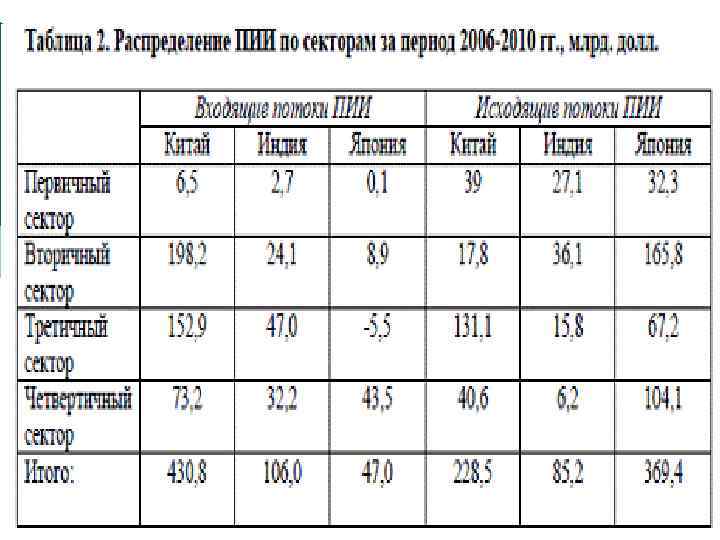 Таблица 2. Распределение ПИИ по секторам за период 2006-2010 гг., млрд. долл.

| | Входящие потоки ПИИ | | | Исходящие потоки ПИИ | | |
|---|---|---|---|---|---|---|
| | Китай | Индия | Япония | Китай | Индия | Япония |
| Первичный сектор | 6,5 | 2,7 | 0,1 | 39 | 27,1 | 32,3 |
| Вторичный сектор | 198,2 | 24,1 | 8,9 | 17,8 | 36,1 | 165,8 |
| Третичный сектор | 152,9 | 47,0 | -5,5 | 131,1 | 15,8 | 67,2 |
| Четвертичный сектор | 73,2 | 32,2 | 43,5 | 40,6 | 6,2 | 104,1 |
| Итого: | 430,8 | 106,0 | 47,0 | 228,5 | 85,2 | 369,4 |